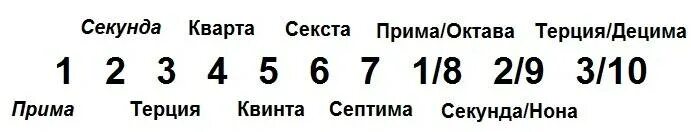 Секунда Кварта Секста Прима/Октава Терция/Децима

1 2 3 4 5 6 7 1/8 2/9 3/10

Прима Терция Квинта Септима Секунда/Нона